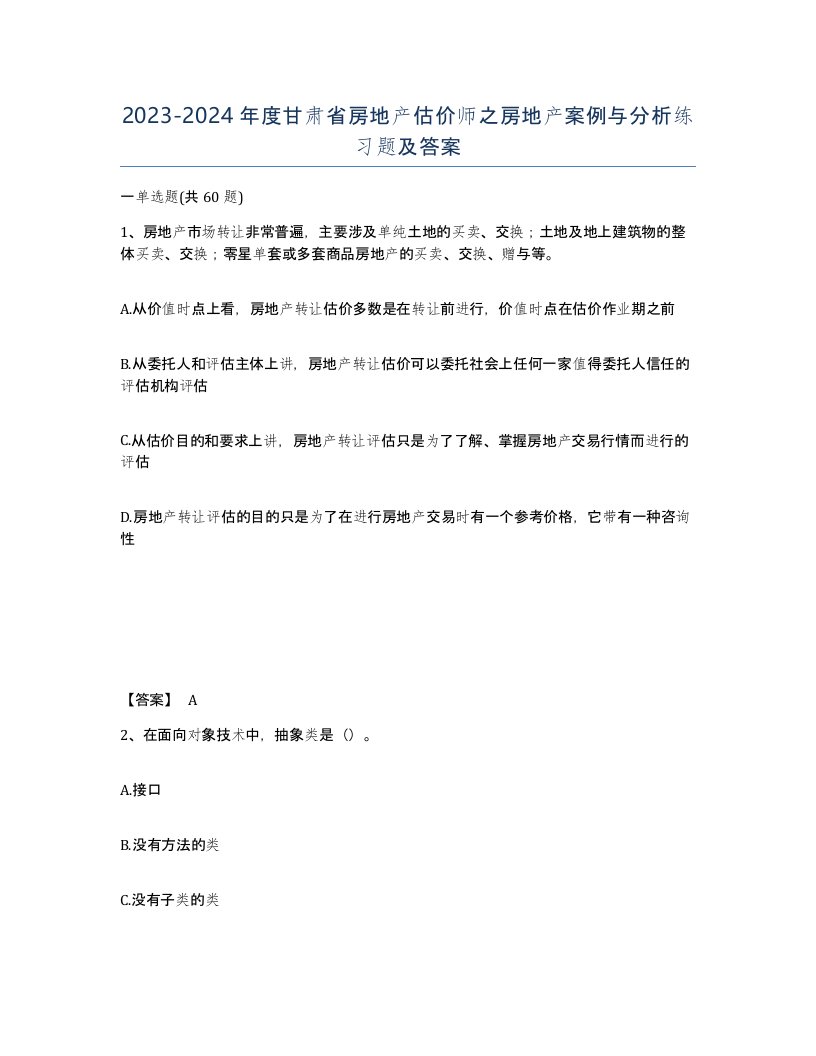 2023-2024年度甘肃省房地产估价师之房地产案例与分析练习题及答案

一单选题(共60题)

1、房地产市场转让非常普遍，主要涉及单纯土地的买卖、交换；土地及地上建筑物的整体买卖、交换；零星单套或多套商品房地产的买卖、交换、赠与等。

A.从价值时点上看，房地产转让估价多数是在转让前进行，价值时点在估价作业期之前

B.从委托人和评估主体上讲，房地产转让估价可以委托社会上任何一家值得委托人信任的评估机构评估

C.从估价目的和要求上讲，房地产转让评估只是为了了解、掌握房地产交易行情而进行的评估

D.房地产转让评估的目的只是为了在进行房地产交易时有一个参考价格，它带有一种咨询性

【答案】 A

2、在面向对象技术中，抽象类是（）。

A.接口

B.没有方法的类

C.没有子类的类